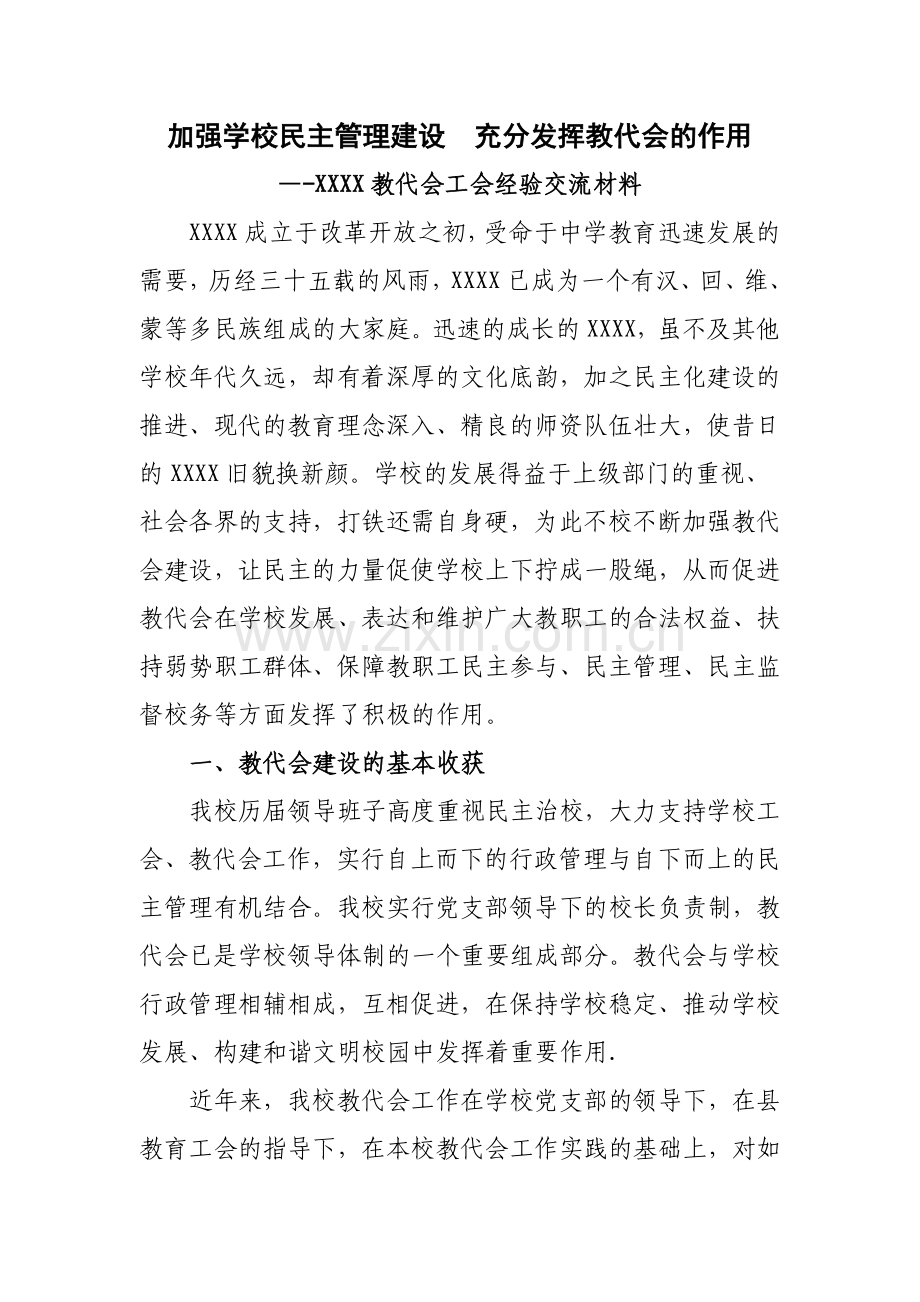 加强学校民主管理建设 充分发挥教代会的作用

—-XXXX教代会工会经验交流材料

XXXX成立于改革开放之初，受命于中学教育迅速发展的需要，历经三十五载的风雨，XXXX已成为一个有汉、回、维、蒙等多民族组成的大家庭。迅速的成长的XXXX，虽不及其他学校年代久远，却有着深厚的文化底韵，加之民主化建设的推进、现代的教育理念深入、精良的师资队伍壮大，使昔日的XXXX旧貌换新颜。学校的发展得益于上级部门的重视、社会各界的支持，打铁还需自身硬，为此不校不断加强教代会建设，让民主的力量促使学校上下拧成一股绳，从而促进教代会在学校发展、表达和维护广大教职工的合法权益、扶持弱势职工群体、保障教职工民主参与、民主管理、民主监督校务等方面发挥了积极的作用。

一、教代会建设的基本收获

我校历届领导班子高度重视民主治校，大力支持学校工会、教代会工作，实行自上而下的行政管理与自下而上的民主管理有机结合。我校实行党支部领导下的校长负责制，教代会已是学校领导体制的一个重要组成部分。教代会与学校行政管理相辅相成，互相促进，在保持学校稳定、推动学校发展、构建和谐文明校园中发挥着重要作用.

近年来，我校教代会工作在学校党支部的领导下，在县教育工会的指导下，在本校教代会工作实践的基础上，对如

www.zixin.com.cn